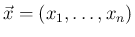 $\vec{x} = (x_1, \ldots, x_n)$